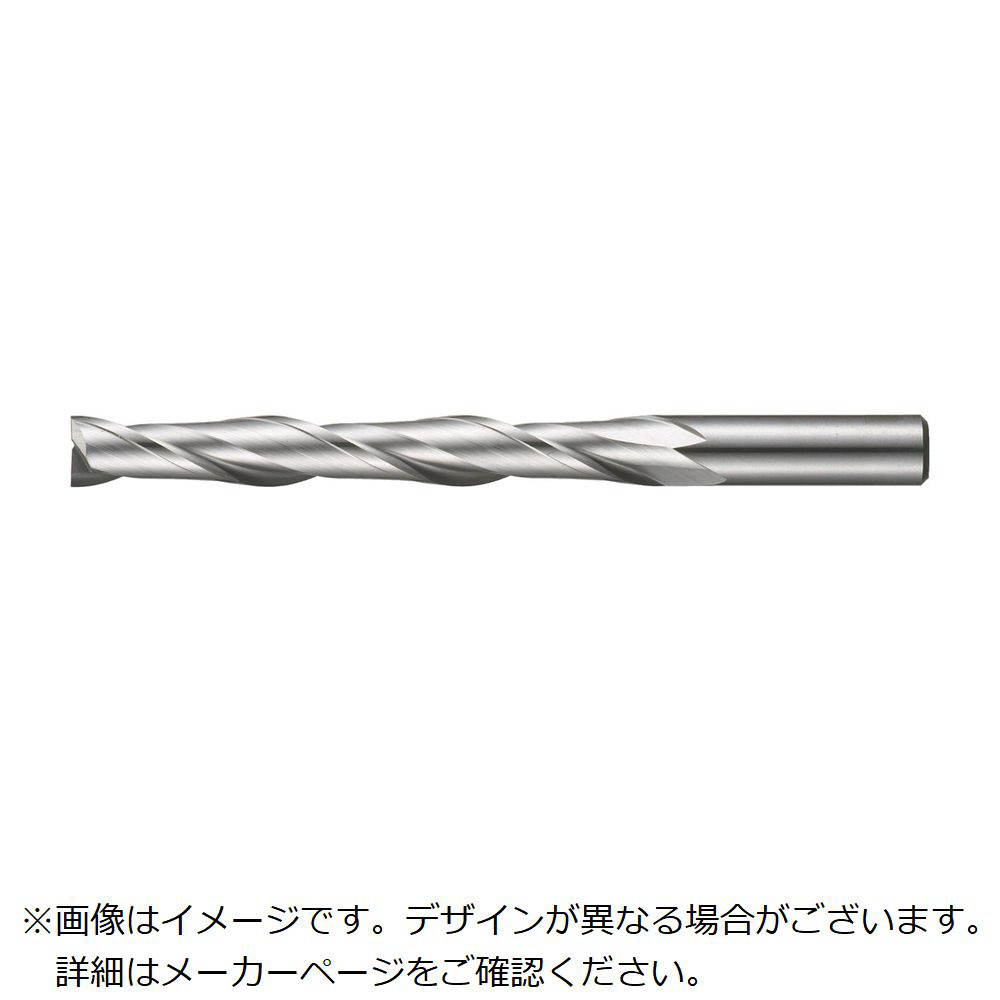 ※画像はイメージです。デザインが異なる場合がございます。
詳細はメーカーページをご確認ください。